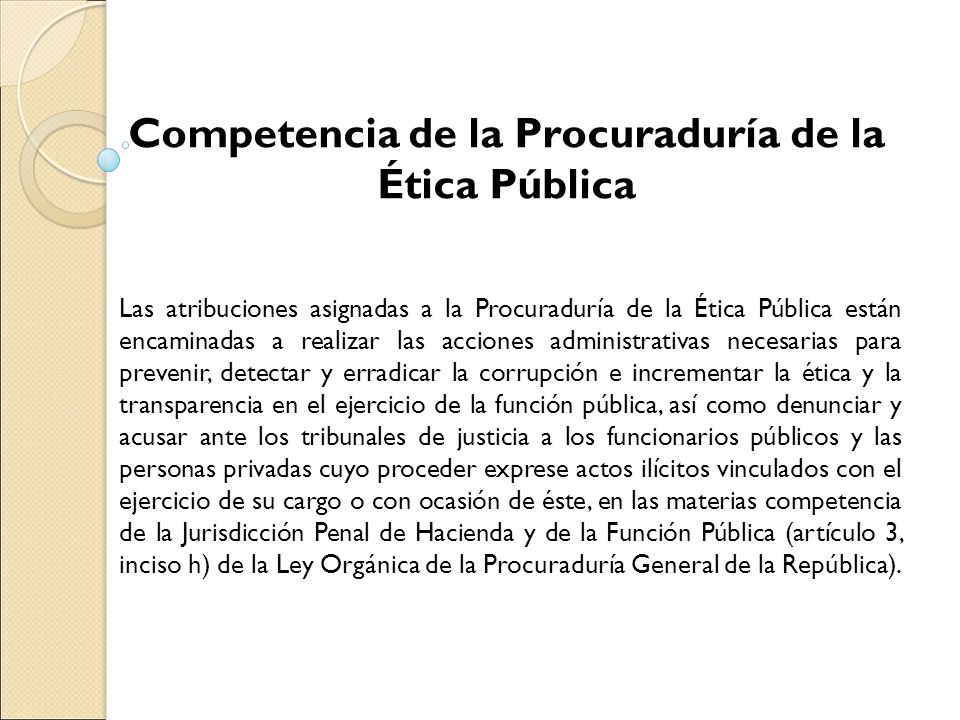 Competencia de la Procuraduría de la Ética Pública

Las atribuciones asignadas a la Procuraduría de la Ética Pública están encaminadas a realizar las acciones administrativas necesarias para prevenir, detectar y erradicar la corrupción e incrementar la ética y la transparencia en el ejercicio de la función pública, así como denunciar y acusar ante los tribunales de justicia a los funcionarios públicos y las personas privadas cuyo proceder exprese actos ilícitos vinculados con el ejercicio de su cargo o con ocasión de éste, en las materias competencia de la Jurisdicción Penal de Hacienda y de la Función Pública (artículo 3, inciso h) de la Ley Orgánica de la Procuraduría General de la República).